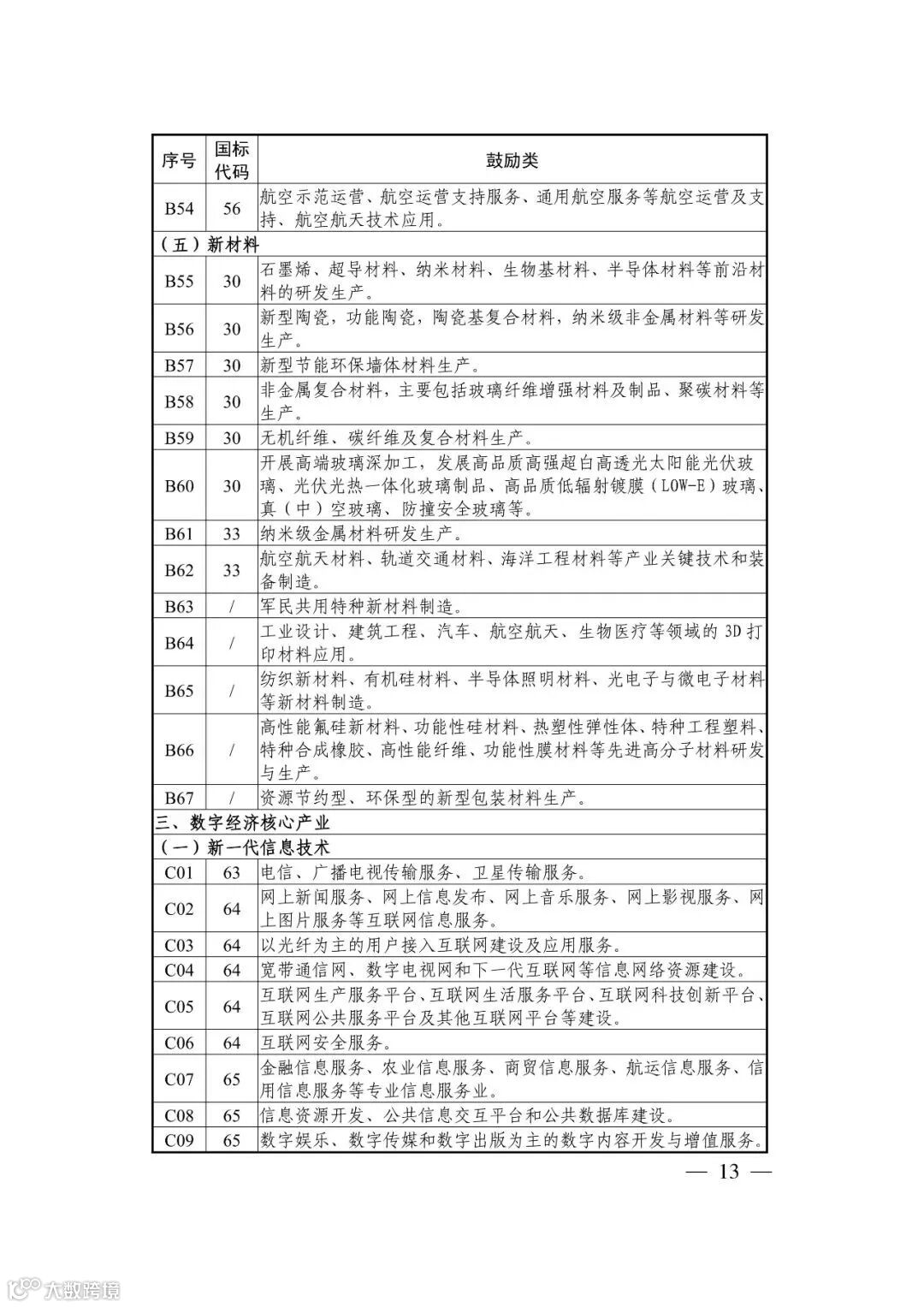 | 序号 | 国标代码 | 鼓励类 |
|---|---|---|
| B54 | 56 | 航空示范运营、航空运营支持服务、通用航空服务等航空运营及支持、航空航天技术应用。 |
| （五）新材料 | | |
| B55 | 30 | 石墨烯、超导材料、纳米材料、生物基材料、半导体材料等前沿材料的研发生产。 |
| B56 | 30 | 新型陶瓷，功能陶瓷，陶瓷基复合材料，纳米级非金属材料等研发生产。 |
| B57 | 30 | 新型节能环保墙体材料生产。 |
| B58 | 30 | 非金属复合材料，主要包括玻璃纤维增强材料及制品、聚碳材料等生产。 |
| B59 | 30 | 无机纤维、碳纤维及复合材料生产。 |
| B60 | 30 | 开展高端玻璃深加工，发展高品质高强超白高透光太阳能光伏玻璃、光伏光热一体化玻璃制品、高品质低辐射镀膜（LOW-E）玻璃、真（中）空玻璃、防撞安全玻璃等。 |
| B61 | 33 | 纳米级金属材料研发生产。 |
| B62 | 33 | 航空航天材料、轨道交通材料、海洋工程材料等产业关键技术和装备制造。 |
| B63 | / | 军民共用特种新材料制造。 |
| B64 | / | 工业设计、建筑工程、汽车、航空航天、生物医疗等领域的 3D 打印材料应用。 |
| B65 | / | 纺织新材料、有机硅材料、半导体照明材料、光电子与微电子材料等新材料制造。 |
| B66 | / | 高性能氟硅新材料、功能性硅材料、热塑性弹性体、特种工程塑料、特种合成橡胶、高性能纤维、功能性膜材料等先进高分子材料研发与生产。 |
| B67 | / | 资源节约型、环保型的新型包装材料生产。 |
| 三、数字经济核心产业 | | |
| （一）新一代信息技术 | | |
| C01 | 63 | 电信、广播电视传输服务、卫星传输服务。 |
| C02 | 64 | 网上新闻服务、网上信息发布、网上音乐服务、网上影视服务、网上图片服务等互联网信息服务。 |
| C03 | 64 | 以光纤为主的用户接入互联网建设及应用服务。 |
| C04 | 64 | 宽带通信网、数字电视网和下一代互联网等信息网络资源建设。 |
| C05 | 64 | 互联网生产服务平台、互联网生活服务平台、互联网科技创新平台、互联网公共服务平台及其他互联网平台等建设。 |
| C06 | 64 | 互联网安全服务。 |
| C07 | 65 | 金融信息服务、农业信息服务、商贸信息服务、航运信息服务、信用信息服务等专业信息服务业。 |
| C08 | 65 | 信息资源开发、公共信息交互平台和公共数据库建设。 |
| C09 | 65 | 数字娱乐、数字传媒和数字出版为主的数字内容开发与增值服务。 |

— 13 —

大数跨境